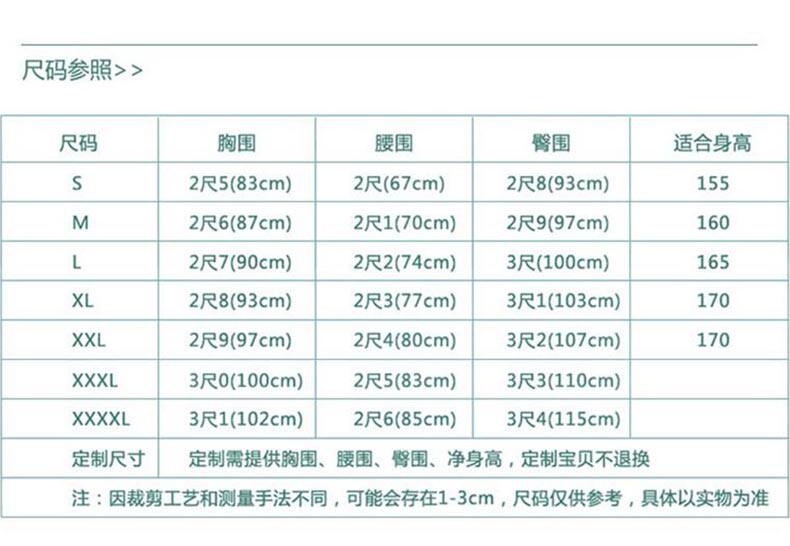 尺码参照>>

| 尺码 | 胸围 | 腰围 | 臀围 | 适合身高 |
|---|---|---|---|---|
| S | 2尺5(83cm) | 2尺(67cm) | 2尺8(93cm) | 155 |
| M | 2尺6(87cm) | 2尺1(70cm) | 2尺9(97cm) | 160 |
| L | 2尺7(90cm) | 2尺2(74cm) | 3尺(100cm) | 165 |
| XL | 2尺8(93cm) | 2尺3(77cm) | 3尺1(103cm) | 170 |
| XXL | 2尺9(97cm) | 2尺4(80cm) | 3尺2(107cm) | 170 |
| XXXL | 3尺0(100cm) | 2尺5(83cm) | 3尺3(110cm) | |
| XXXXL | 3尺1(102cm) | 2尺6(85cm) | 3尺4(115cm) | |
| 定制尺寸 | 定制需提供胸围、腰围、臀围、净身高，定制宝贝不退换 | | | |
| 注：因裁剪工艺和测量手法不同，可能会存在1-3cm，尺码仅供参考，具体以实物为准 | | | | |